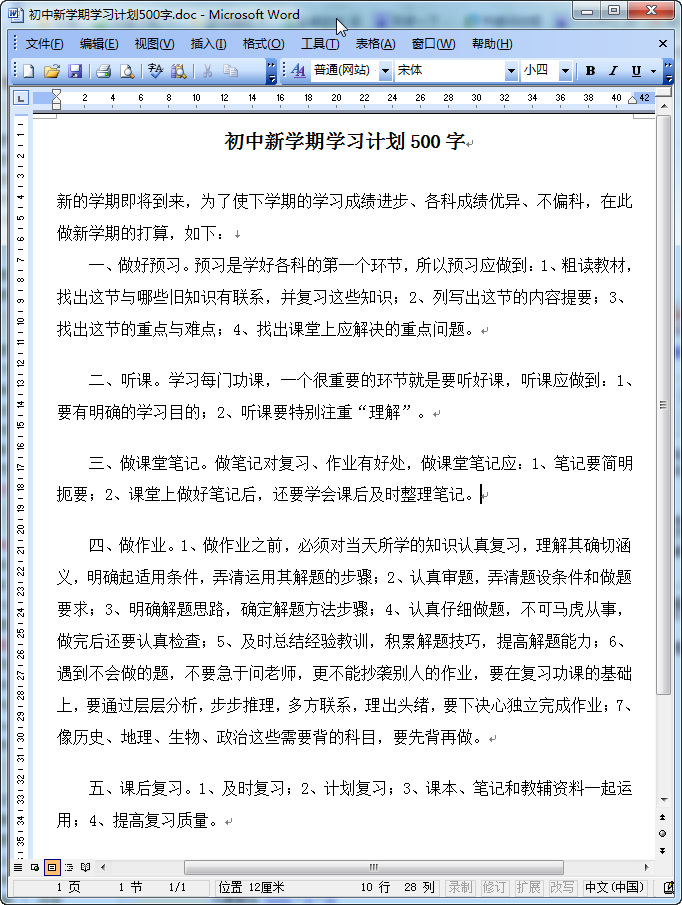 初中新学期学习计划500字.doc - Microsoft Word

文件(F) 编辑(E) 视图(V) 插入(I) 格式(O) 工具(T) 表格(A) 窗口(W) 帮助(H)

普通(网站) 宋体 小四 B I U

2 4 6 8 10 12 14 16 18 20 22 24 26 28 30 32 34 36 38 40 42

初中新学期学习计划 500 字

新的学期即将到来，为了使下学期的学习成绩进步、各科成绩优异、不偏科，在此做新学期的打算，如下：

一、做好预习。预习是学好各科的第一个环节，所以预习应做到：1、粗读教材，找出这节与哪些旧知识有联系，并复习这些知识；2、列写出这节的内容提要；3、找出这节的重点与难点；4、找出课堂上应解决的重点问题。

二、听课。学习每门功课，一个很重要的环节就是要听好课，听课应做到：1、要有明确的学习目的；2、听课要特别注重“理解”。

三、做课堂笔记。做笔记对复习、作业有好处，做课堂笔记应：1、笔记要简明扼要；2、课堂上做好笔记后，还要学会课后及时整理笔记。

四、做作业。1、做作业之前，必须对当天所学的知识认真复习，理解其确切涵义，明确起适用条件，弄清运用其解题的步骤；2、认真审题，弄清题设条件和做题要求；3、明确解题思路，确定解题方法步骤；4、认真仔细做题，不可马虎从事，做完后还要认真检查；5、及时总结经验教训，积累解题技巧，提高解题能力；6、遇到不会做的题，不要急于问老师，更不能抄袭别人的作业，要在复习功课的基础上，要通过层层分析，步步推理，多方联系，理出头绪，要下决心独立完成作业；7、像历史、地理、生物、政治这些需要背的科目，要先背再做。

五、课后复习。1、及时复习；2、计划复习；3、课本、笔记和教辅资料一起运用；4、提高复习质量。

1 页 1 节 1/1 位置 12厘米 10 行 28 列 录制 修订 扩展 改写 中文(中国)